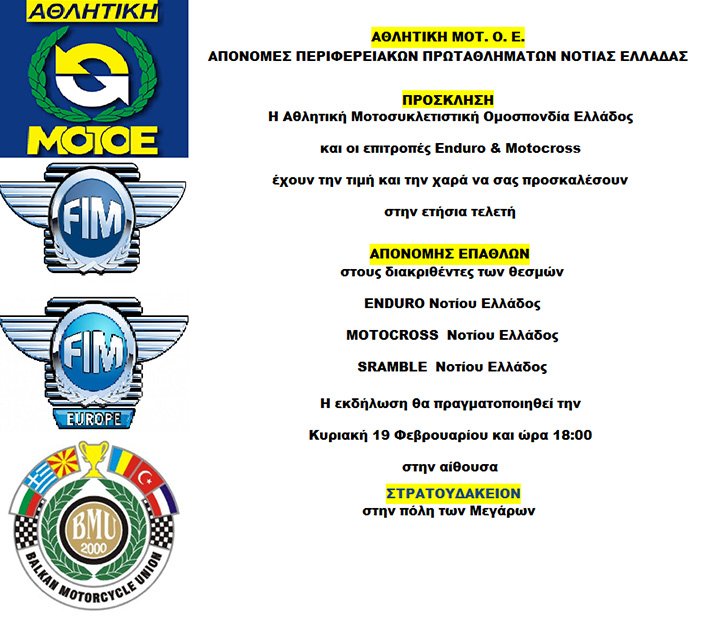 ΑΘΛΗΤΙΚΗ

ΜΟΤΟΕ

FIM

FIM

EUROPE

BMU
2000

BALKAN MOTORCYCLE UNION

ΑΘΛΗΤΙΚΗ ΜΟΤ. Ο. Ε.
ΑΠΟΝΟΜΕΣ ΠΕΡΙΦΕΡΕΙΑΚΩΝ ΠΡΩΤΑΘΛΗΜΑΤΩΝ ΝΟΤΙΑΣ ΕΛΛΑΔΑΣ

ΠΡΟΣΚΛΗΣΗ
Η Αθλητική Μοτοσυκλετιστική Ομοσπονδία Ελλάδος

και οι επιτροπές Enduro & Motocross

έχουν την τιμή και την χαρά να σας προσκαλέσουν

στην ετήσια τελετή

ΑΠΟΝΟΜΗΣ ΕΠΑΘΛΩΝ
στους διακριθέντες των θεσμών

ENDURO Νοτίου Ελλάδος

MOTOCROSS Νοτίου Ελλάδος

SRAMBLE Νοτίου Ελλάδος

Η εκδήλωση θα πραγματοποιηθεί την

Κυριακή 19 Φεβρουαρίου και ώρα 18:00

στην αίθουσα

ΣΤΡΑΤΟΥΔΑΚΕΙΟΝ
στην πόλη των Μεγάρων